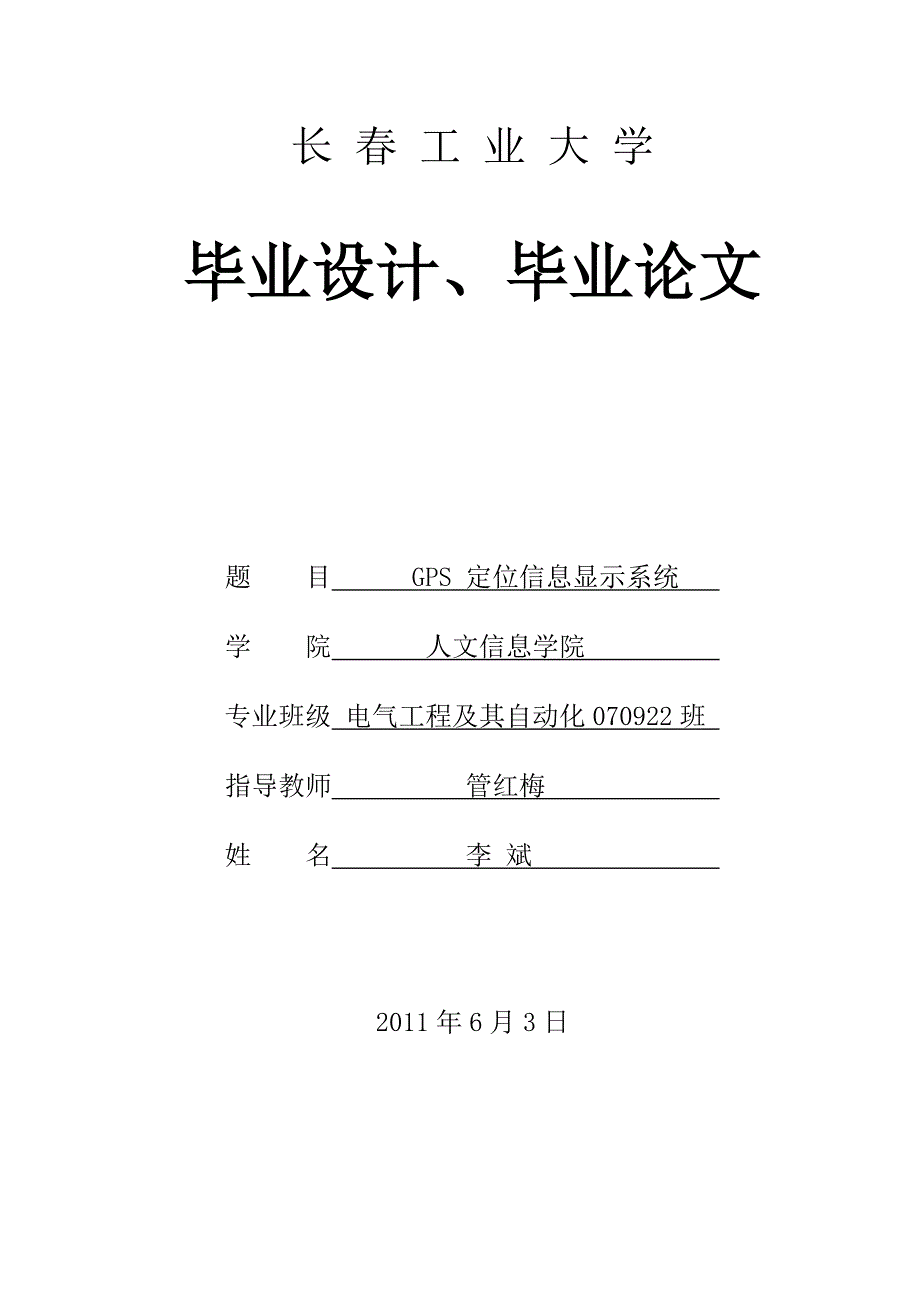 长 春 工 业 大 学

毕业设计、毕业论文

题　　目 GPS 定位信息显示系统

学　　院 人文信息学院

专业班级 电气工程及其自动化 070922 班

指导教师 管红梅

姓　　名 李 斌

2011 年 6 月 3 日